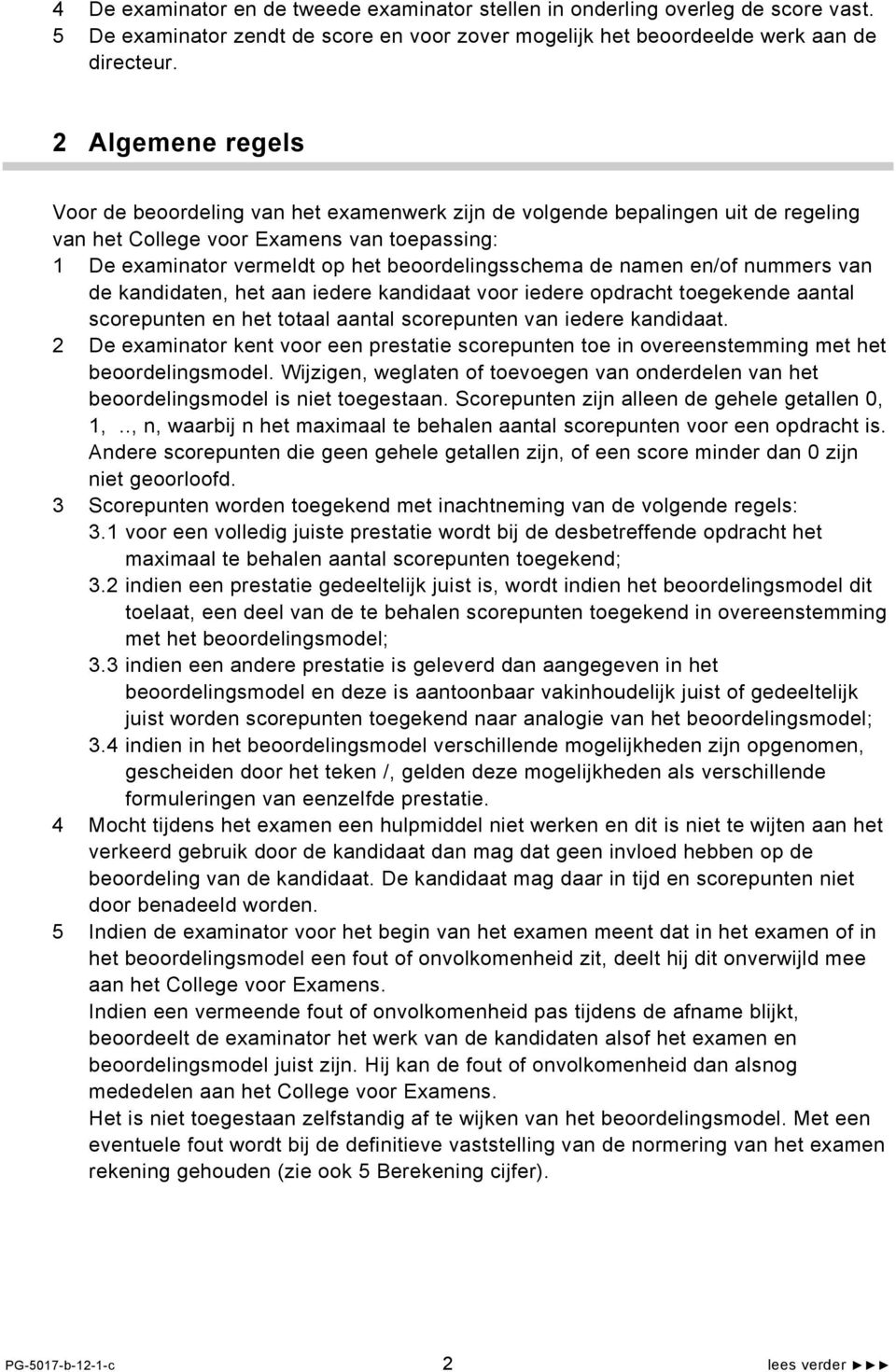 4 De examinator en de tweede examinator stellen in onderling overleg de score vast.
5 De examinator zendt de score en voor zover mogelijk het beoordeelde werk aan de directeur.

2 Algemene regels

Voor de beoordeling van het examenwerk zijn de volgende bepalingen uit de regeling van het College voor Examens van toepassing:
1 De examinator vermeldt op het beoordelingsschema de namen en/of nummers van de kandidaten, het aan iedere kandidaat voor iedere opdracht toegekende aantal scorepunten en het totaal aantal scorepunten van iedere kandidaat.
2 De examinator kent voor een prestatie scorepunten toe in overeenstemming met het beoordelingsmodel. Wijzigen, weglaten of toevoegen van onderdelen van het beoordelingsmodel is niet toegestaan. Scorepunten zijn alleen de gehele getallen 0, 1, .., n, waarbij n het maximaal te behalen aantal scorepunten voor een opdracht is. Andere scorepunten die geen gehele getallen zijn, of een score minder dan 0 zijn niet geoorloofd.
3 Scorepunten worden toegekend met inachtneming van de volgende regels:
3.1 voor een volledig juiste prestatie wordt bij de desbetreffende opdracht het maximaal te behalen aantal scorepunten toegekend;
3.2 indien een prestatie gedeeltelijk juist is, wordt indien het beoordelingsmodel dit toelaat, een deel van de te behalen scorepunten toegekend in overeenstemming met het beoordelingsmodel;
3.3 indien een andere prestatie is geleverd dan aangegeven in het beoordelingsmodel en deze is aantoonbaar vakinhoudelijk juist of gedeeltelijk juist worden scorepunten toegekend naar analogie van het beoordelingsmodel;
3.4 indien in het beoordelingsmodel verschillende mogelijkheden zijn opgenomen, gescheiden door het teken /, gelden deze mogelijkheden als verschillende formuleringen van eenzelfde prestatie.
4 Mocht tijdens het examen een hulpmiddel niet werken en dit is niet te wijten aan het verkeerd gebruik door de kandidaat dan mag dat geen invloed hebben op de beoordeling van de kandidaat. De kandidaat mag daar in tijd en scorepunten niet door benadeeld worden.
5 Indien de examinator voor het begin van het examen meent dat in het examen of in het beoordelingsmodel een fout of onvolkomenheid zit, deelt hij dit onverwijld mee aan het College voor Examens.
Indien een vermeende fout of onvolkomenheid pas tijdens de afname blijkt, beoordeelt de examinator het werk van de kandidaten alsof het examen en beoordelingsmodel juist zijn. Hij kan de fout of onvolkomenheid dan alsnog mededelen aan het College voor Examens.
Het is niet toegestaan zelfstandig af te wijken van het beoordelingsmodel. Met een eventuele fout wordt bij de definitieve vaststelling van de normering van het examen rekening gehouden (zie ook 5 Berekening cijfer).

PG-5017-b-12-1-c 2 lees verder ►►►